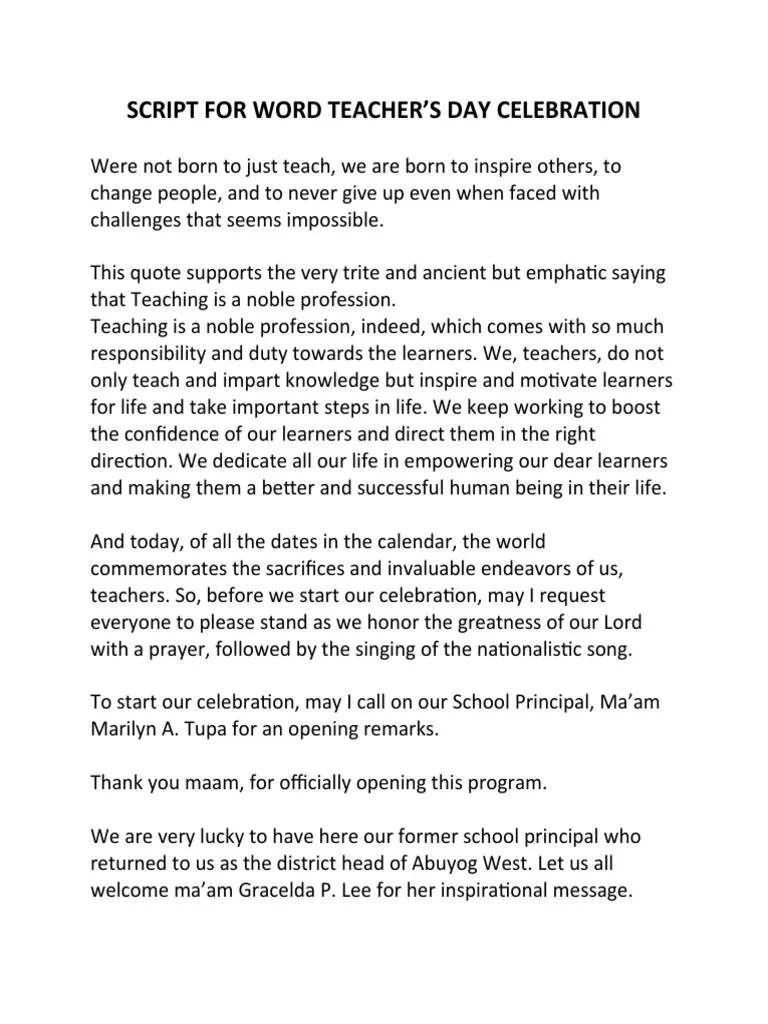 SCRIPT FOR WORD TEACHER'S DAY CELEBRATION

Were not born to just teach, we are born to inspire others, to change people, and to never give up even when faced with challenges that seems impossible.

This quote supports the very trite and ancient but emphatic saying that Teaching is a noble profession.
Teaching is a noble profession, indeed, which comes with so much responsibility and duty towards the learners. We, teachers, do not only teach and impart knowledge but inspire and motivate learners for life and take important steps in life. We keep working to boost the confidence of our learners and direct them in the right direction. We dedicate all our life in empowering our dear learners and making them a better and successful human being in their life.

And today, of all the dates in the calendar, the world commemorates the sacrifices and invaluable endeavors of us, teachers. So, before we start our celebration, may I request everyone to please stand as we honor the greatness of our Lord with a prayer, followed by the singing of the nationalistic song.

To start our celebration, may I call on our School Principal, Ma'am Marilyn A. Tupa for an opening remarks.

Thank you maam, for officially opening this program.

We are very lucky to have here our former school principal who returned to us as the district head of Abuyog West. Let us all welcome ma'am Gracelda P. Lee for her inspirational message.